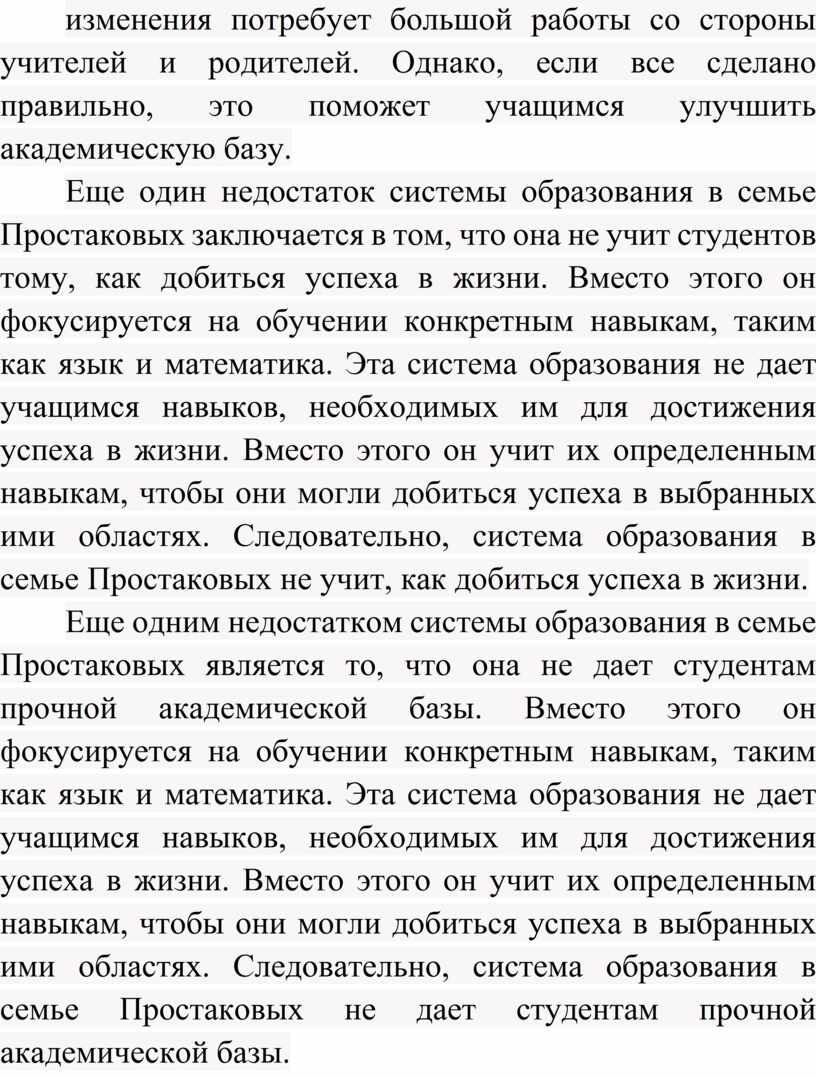 изменения потребует большой работы со стороны учителей и родителей. Однако, если все сделано правильно, это поможет учащимся улучшить академическую базу.

Еще один недостаток системы образования в семье Простаковых заключается в том, что она не учит студентов тому, как добиться успеха в жизни. Вместо этого он фокусируется на обучении конкретным навыкам, таким как язык и математика. Эта система образования не дает учащимся навыков, необходимых им для достижения успеха в жизни. Вместо этого он учит их определенным навыкам, чтобы они могли добиться успеха в выбранных ими областях. Следовательно, система образования в семье Простаковых не учит, как добиться успеха в жизни.

Еще одним недостатком системы образования в семье Простаковых является то, что она не дает студентам прочной академической базы. Вместо этого он фокусируется на обучении конкретным навыкам, таким как язык и математика. Эта система образования не дает учащимся навыков, необходимых им для достижения успеха в жизни. Вместо этого он учит их определенным навыкам, чтобы они могли добиться успеха в выбранных ими областях. Следовательно, система образования в семье Простаковых не дает студентам прочной академической базы.